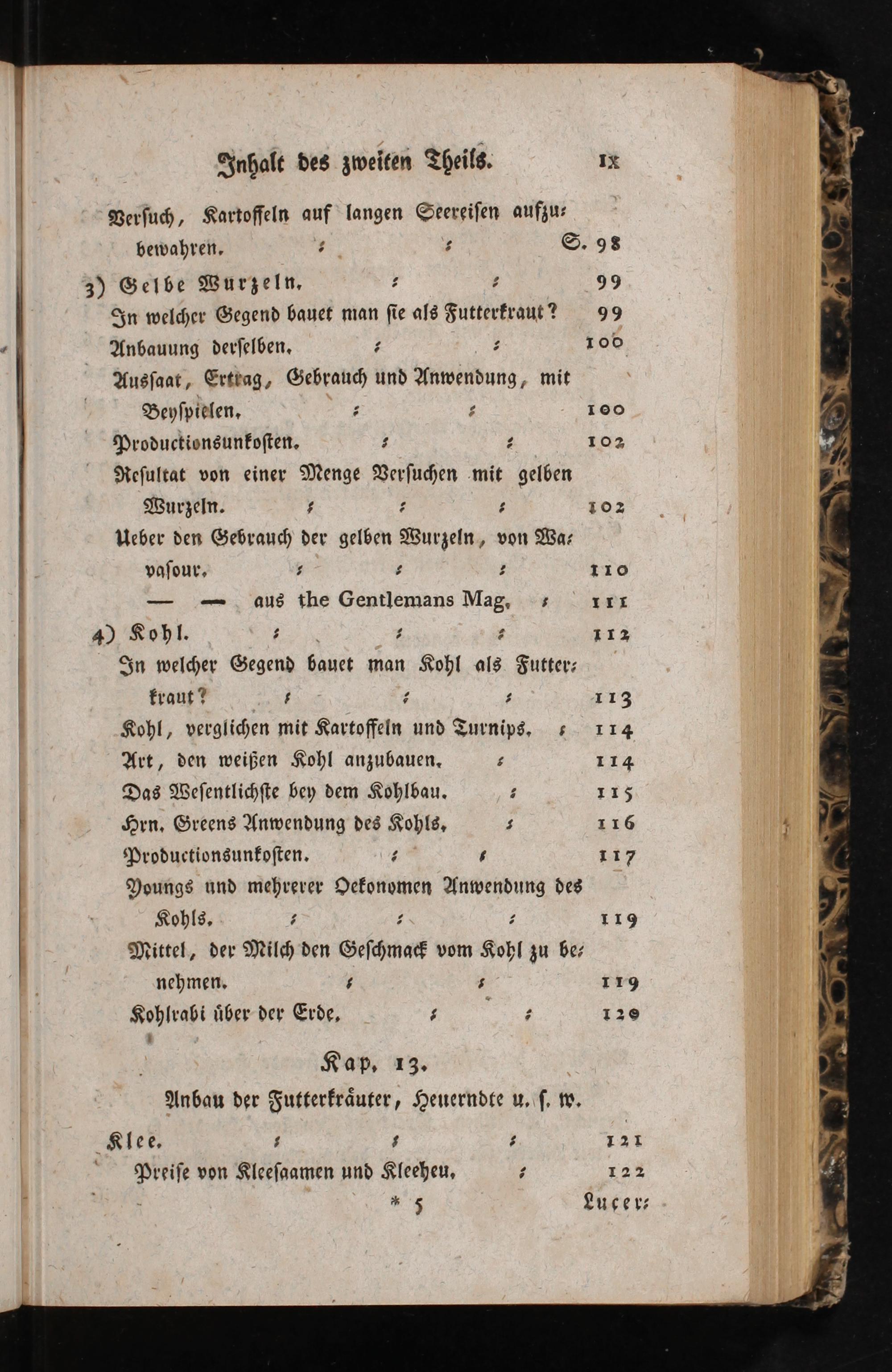 Inhalt des zweiten Theils. IX

Versuch, Kartoffeln auf langen Seereisen aufzubewahren. S. 98

3) Gelbe Wurzeln. 99

In welcher Gegend bauet man sie als Futterkraut? 99

Anbauung derselben. 100

Aussaat, Ertrag, Gebrauch und Anwendung, mit Beyspielen. 100

Productionsunkosten. 102

Resultat von einer Menge Versuchen mit gelben Wurzeln. 102

Ueber den Gebrauch der gelben Wurzeln, von Wavasour. 110

— — aus the Gentlemans Mag. 111

4) Kohl. 112

In welcher Gegend bauet man Kohl als Futterkraut? 113

Kohl, verglichen mit Kartoffeln und Turnips. 114

Art, den weißen Kohl anzubauen. 114

Das Wesentlichste bey dem Kohlbau. 115

Hrn. Greens Anwendung des Kohls. 116

Productionsunkosten. 117

Youngs und mehrerer Oekonomen Anwendung des Kohls. 119

Mittel, der Milch den Geschmack vom Kohl zu benehmen. 119

Kohlrabi über der Erde. 120

Kap. 13.

Anbau der Futterkräuter, Heuerndte u. s. w.

Klee. 121

Preise von Kleesaamen und Kleeheu. 122

* 5 Lucer-